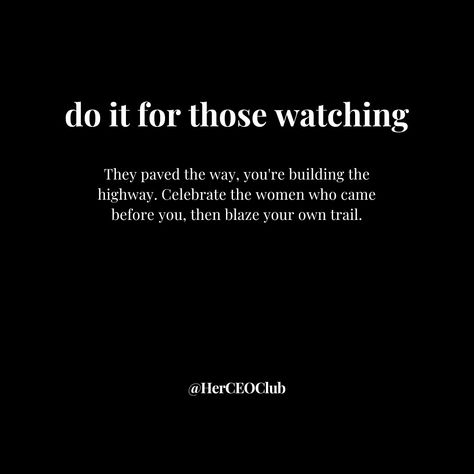 do it for those watching

They paved the way, you're building the highway. Celebrate the women who came before you, then blaze your own trail.

@HerCEOClub